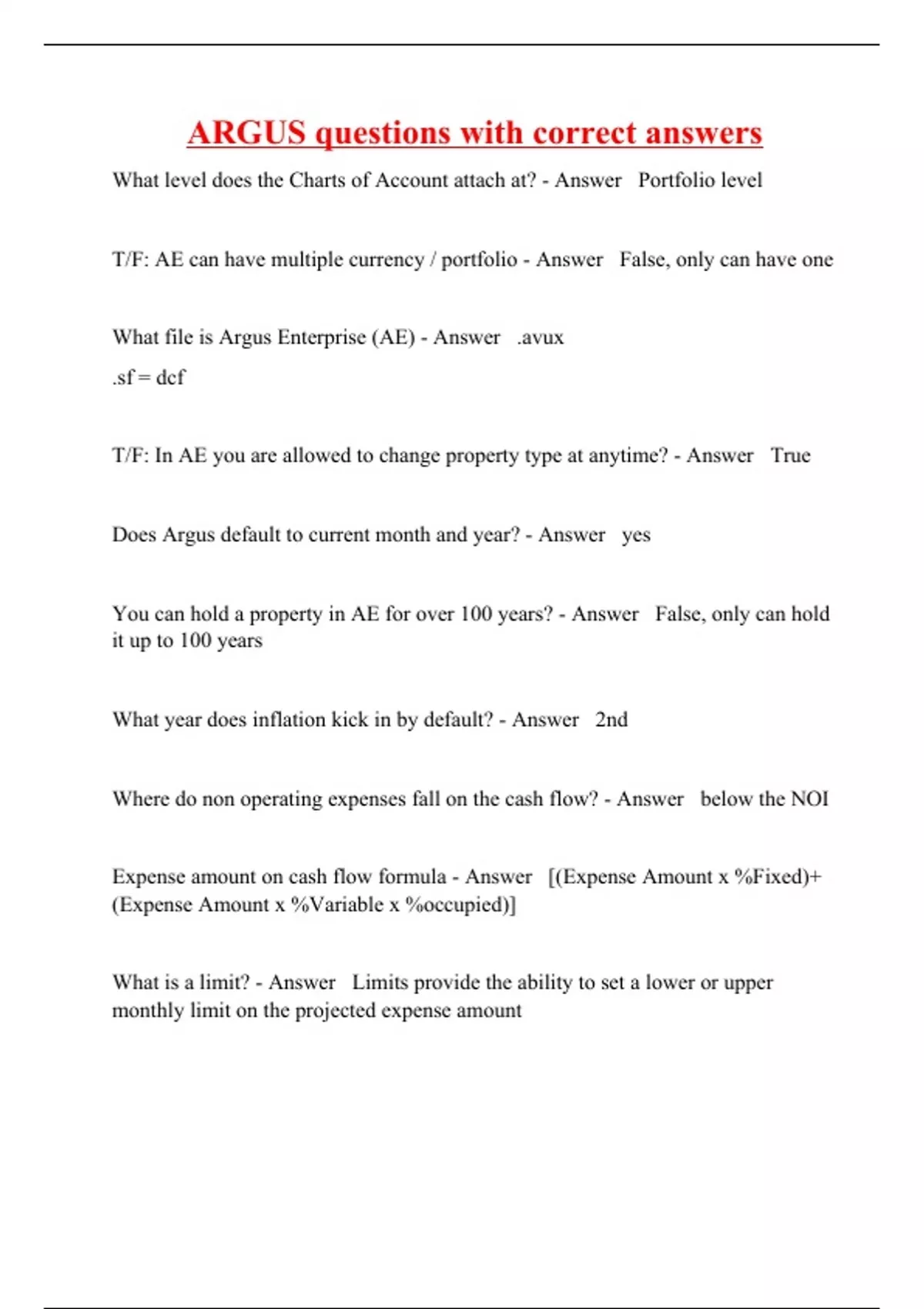 ARGUS questions with correct answers

What level does the Charts of Account attach at? - Answer Portfolio level

T/F: AE can have multiple currency / portfolio - Answer False, only can have one

What file is Argus Enterprise (AE) - Answer .avux

.sf = dcf

T/F: In AE you are allowed to change property type at anytime? - Answer True

Does Argus default to current month and year? - Answer yes

You can hold a property in AE for over 100 years? - Answer False, only can hold it up to 100 years

What year does inflation kick in by default? - Answer 2nd

Where do non operating expenses fall on the cash flow? - Answer below the NOI

Expense amount on cash flow formula - Answer [(Expense Amount x %Fixed)+(Expense Amount x %Variable x %occupied)]

What is a limit? - Answer Limits provide the ability to set a lower or upper monthly limit on the projected expense amount